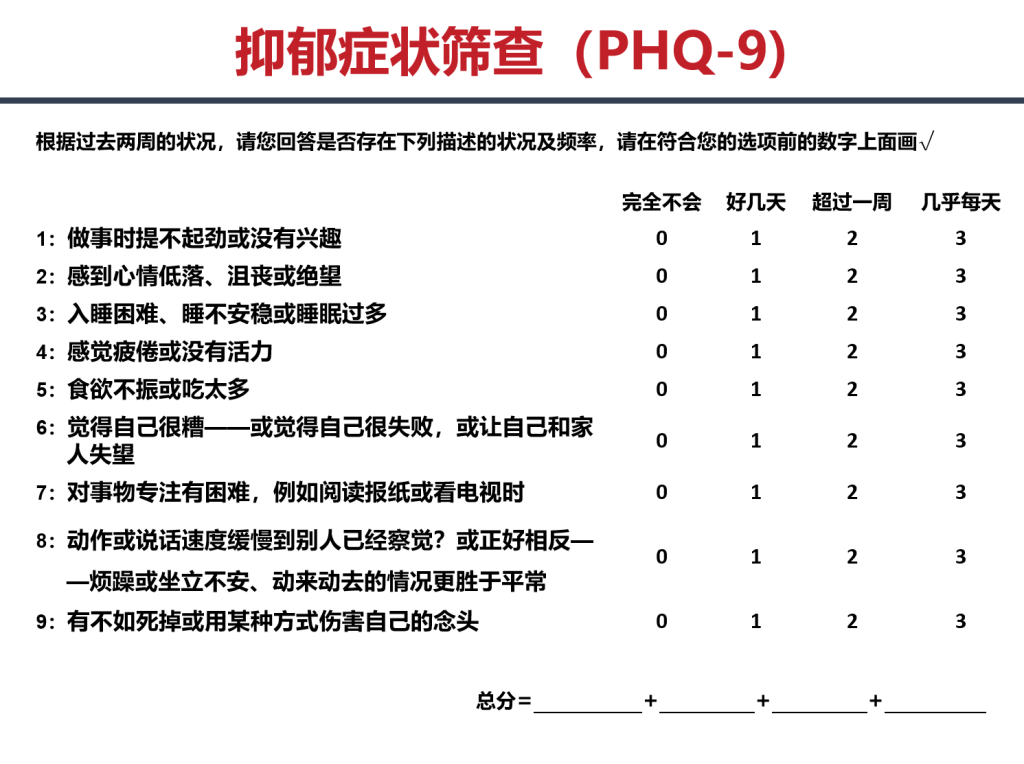 抑郁症状筛查（PHQ-9）

根据过去两周的状况，请您回答是否存在下列描述的状况及频率，请在符合您的选项前的数字上面画√

|  | 完全不会 | 好几天 | 超过一周 | 几乎每天 |
|---|---|---|---|---|
| 1：做事时提不起劲或没有兴趣 | 0 | 1 | 2 | 3 |
| 2：感到心情低落、沮丧或绝望 | 0 | 1 | 2 | 3 |
| 3：入睡困难、睡不安稳或睡眠过多 | 0 | 1 | 2 | 3 |
| 4：感觉疲倦或没有活力 | 0 | 1 | 2 | 3 |
| 5：食欲不振或吃太多 | 0 | 1 | 2 | 3 |
| 6：觉得自己很糟——或觉得自己很失败，或让自己和家人失望 | 0 | 1 | 2 | 3 |
| 7：对事物专注有困难，例如阅读报纸或看电视时 | 0 | 1 | 2 | 3 |
| 8：动作或说话速度缓慢到别人已经察觉？或正好相反——烦躁或坐立不安、动来动去的情况更胜于平常 | 0 | 1 | 2 | 3 |
| 9：有不如死掉或用某种方式伤害自己的念头 | 0 | 1 | 2 | 3 |

总分＝____+____+____+____